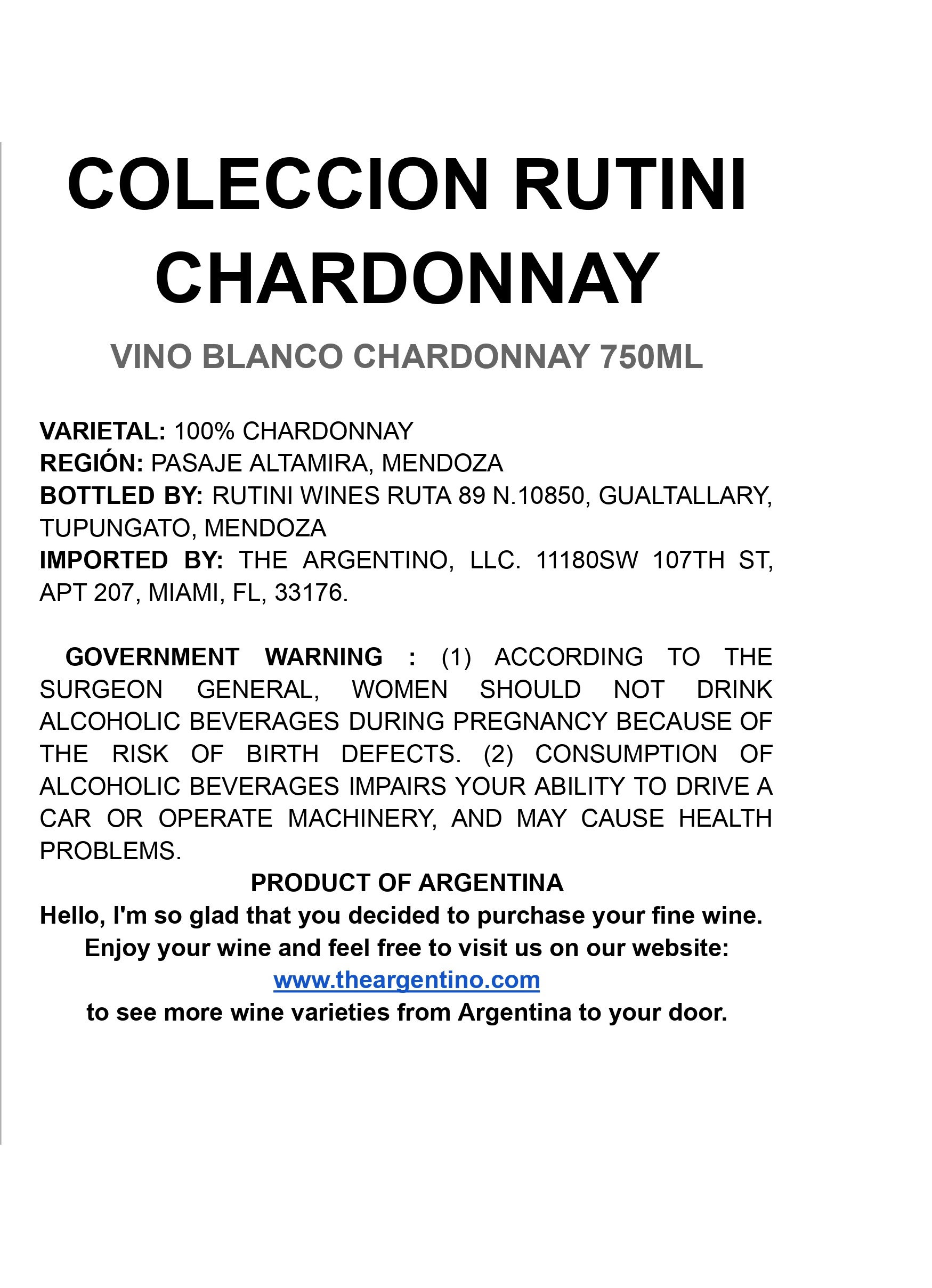 COLECCION RUTINI CHARDONNAY

VINO BLANCO CHARDONNAY 750ML

VARIETAL: 100% CHARDONNAY
REGIÓN: PASAJE ALTAMIRA, MENDOZA
BOTTLED BY: RUTINI WINES RUTA 89 N.10850, GUALTALLARY, TUPUNGATO, MENDOZA
IMPORTED BY: THE ARGENTINO, LLC. 11180SW 107TH ST, APT 207, MIAMI, FL, 33176.

GOVERNMENT WARNING : (1) ACCORDING TO THE SURGEON GENERAL, WOMEN SHOULD NOT DRINK ALCOHOLIC BEVERAGES DURING PREGNANCY BECAUSE OF THE RISK OF BIRTH DEFECTS. (2) CONSUMPTION OF ALCOHOLIC BEVERAGES IMPAIRS YOUR ABILITY TO DRIVE A CAR OR OPERATE MACHINERY, AND MAY CAUSE HEALTH PROBLEMS.
PRODUCT OF ARGENTINA
Hello, I'm so glad that you decided to purchase your fine wine.
Enjoy your wine and feel free to visit us on our website:
www.theargentino.com
to see more wine varieties from Argentina to your door.